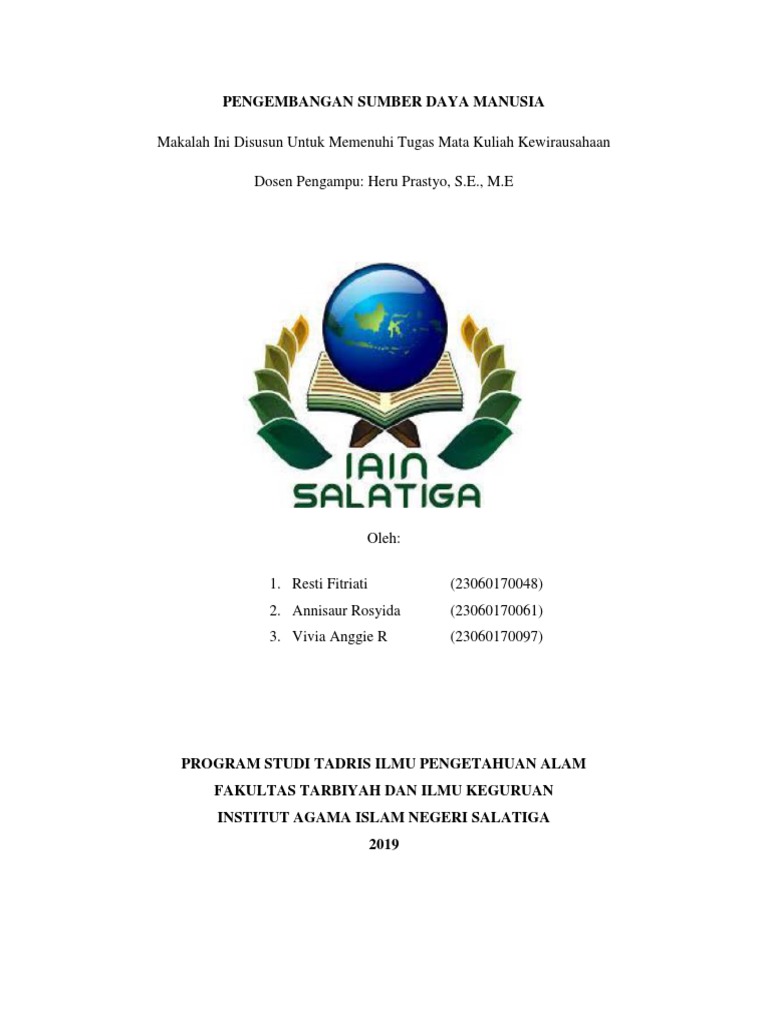 PENGEMBANGAN SUMBER DAYA MANUSIA

Makalah Ini Disusun Untuk Memenuhi Tugas Mata Kuliah Kewirausahaan

Dosen Pengampu: Heru Prastyo, S.E., M.E

IAIN
SALATIGA

Oleh:

1. Resti Fitriati (23060170048)
2. Annisaur Rosyida (23060170061)
3. Vivia Anggie R (23060170097)

PROGRAM STUDI TADRIS ILMU PENGETAHUAN ALAM
FAKULTAS TARBIYAH DAN ILMU KEGURUAN
INSTITUT AGAMA ISLAM NEGERI SALATIGA
2019